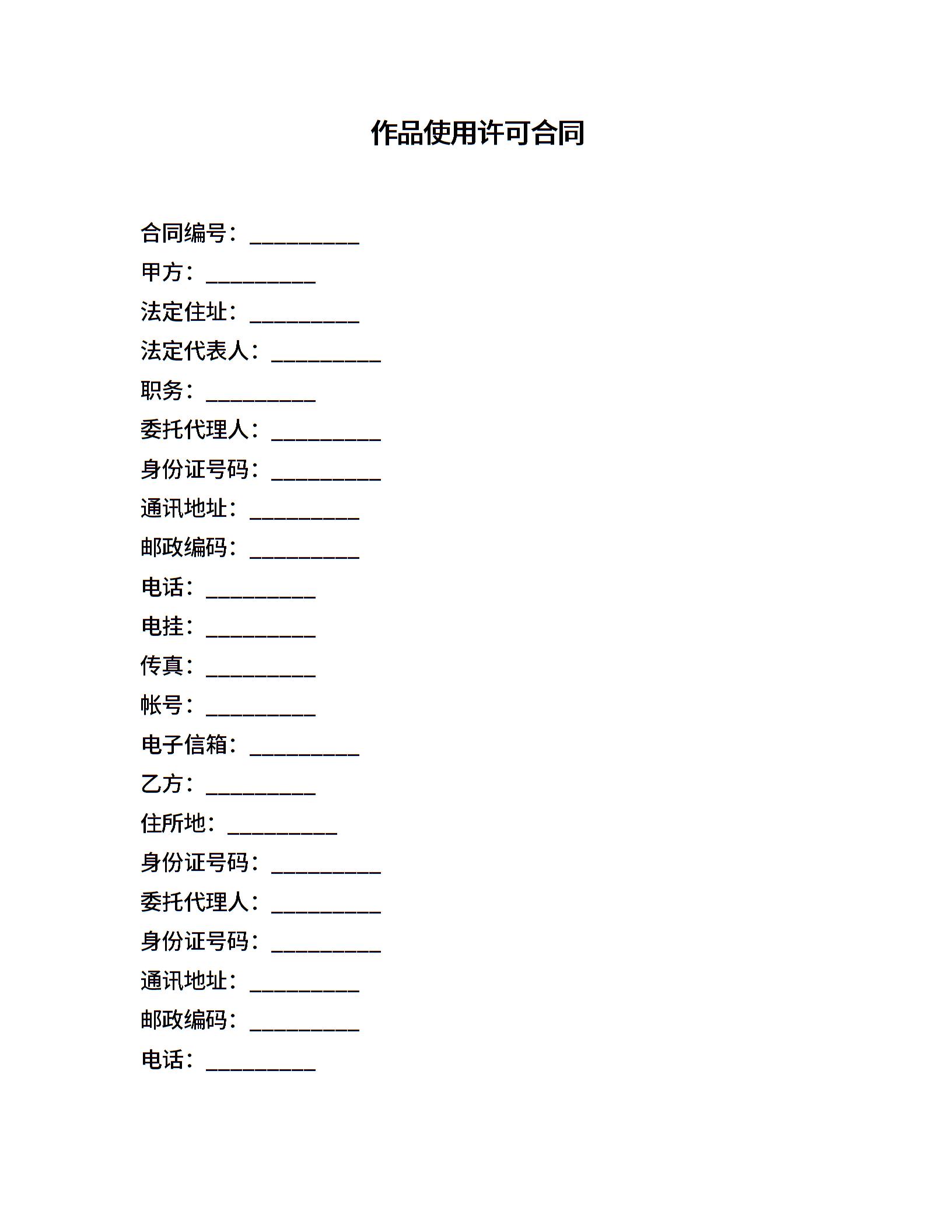 作品使用许可合同

合同编号：__________

甲方：__________

法定住址：__________

法定代表人：__________

职务：__________

委托代理人：__________

身份证号码：__________

通讯地址：__________

邮政编码：__________

电话：__________

电挂：__________

传真：__________

帐号：__________

电子信箱：__________

乙方：__________

住所地：__________

身份证号码：__________

委托代理人：__________

身份证号码：__________

通讯地址：__________

邮政编码：__________

电话：__________